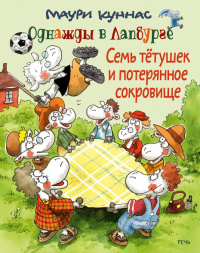 Маури Куннас

Однажды в Лапбурге

Семь тётушек и потерянное сокровище

РЕЧЬ